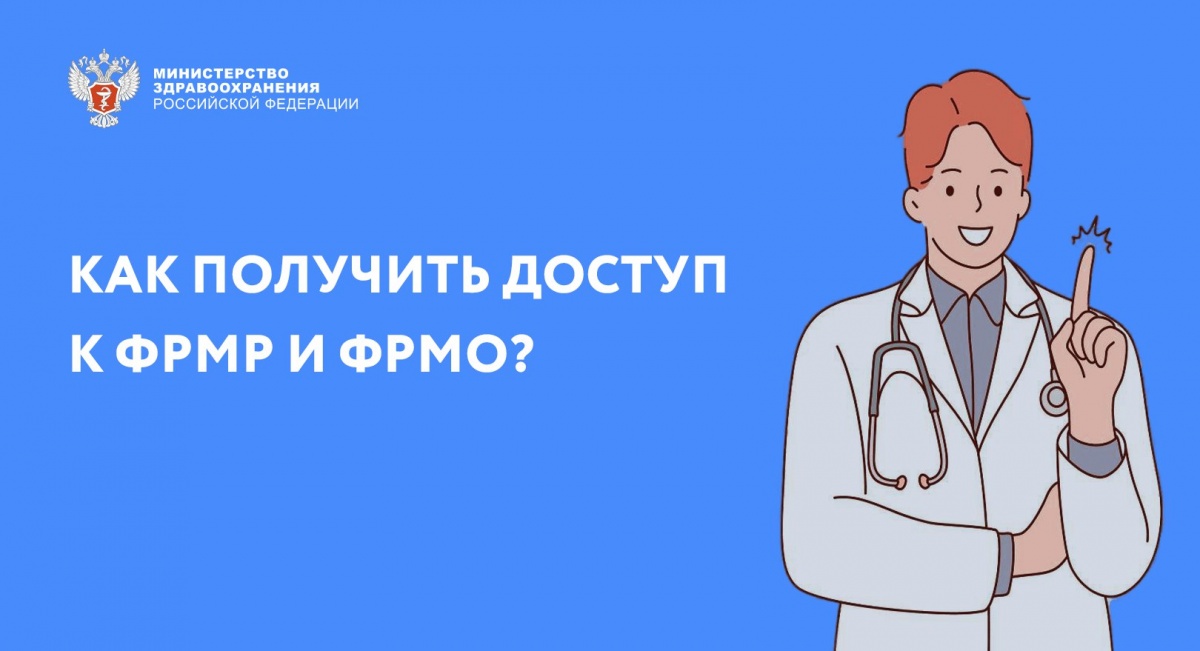 МИНИСТЕРСТВО ЗДРАВООХРАНЕНИЯ РОССИЙСКОЙ ФЕДЕРАЦИИ

КАК ПОЛУЧИТЬ ДОСТУП К ФРМР И ФРМО?